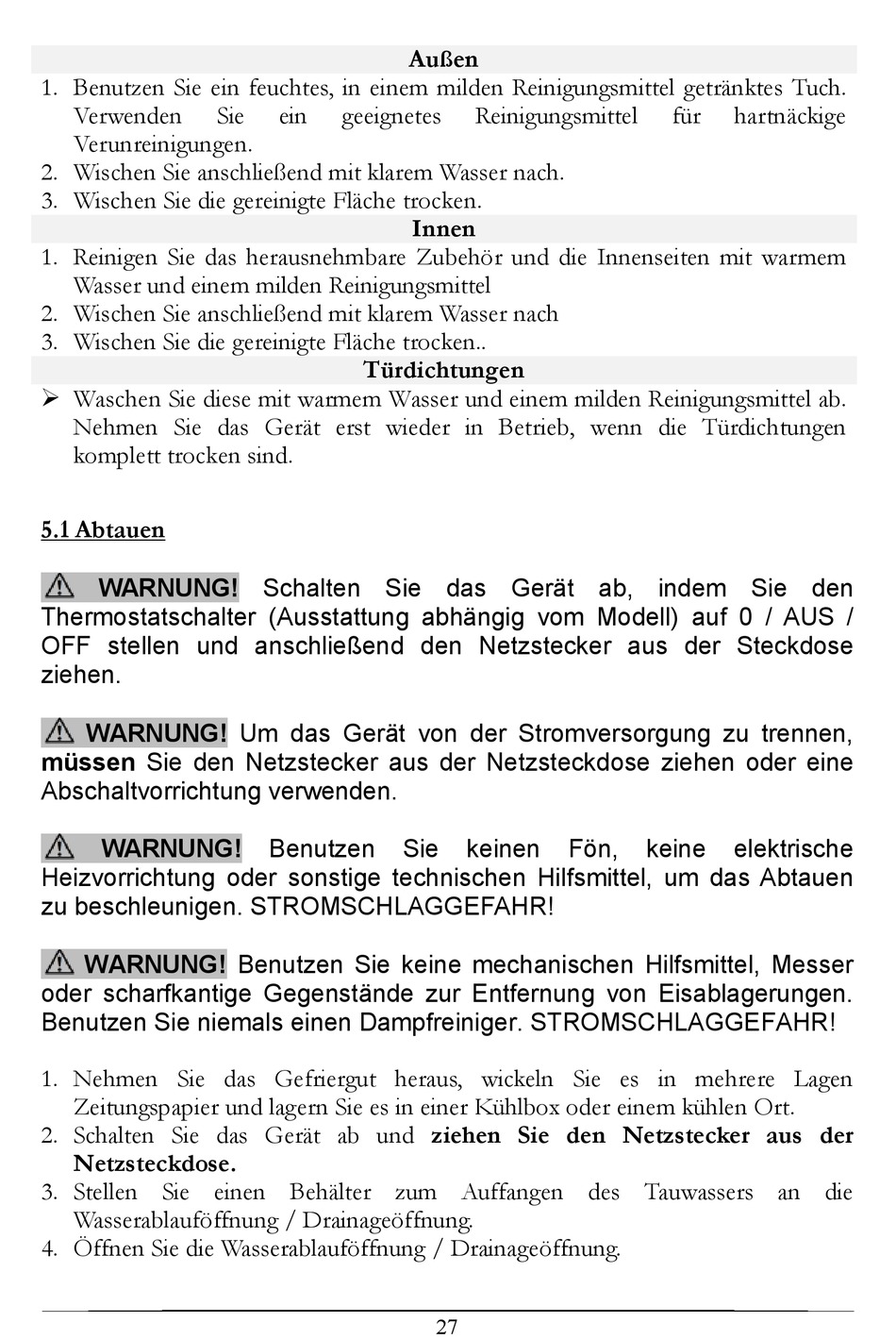 Außen

1. Benutzen Sie ein feuchtes, in einem milden Reinigungsmittel getränktes Tuch. Verwenden Sie ein geeignetes Reinigungsmittel für hartnäckige Verunreinigungen.
2. Wischen Sie anschließend mit klarem Wasser nach.
3. Wischen Sie die gereinigte Fläche trocken.

Innen

1. Reinigen Sie das herausnehmbare Zubehör und die Innenseiten mit warmem Wasser und einem milden Reinigungsmittel
2. Wischen Sie anschließend mit klarem Wasser nach
3. Wischen Sie die gereinigte Fläche trocken..

Türdichtungen

➢ Waschen Sie diese mit warmem Wasser und einem milden Reinigungsmittel ab. Nehmen Sie das Gerät erst wieder in Betrieb, wenn die Türdichtungen komplett trocken sind.

5.1 Abtauen

WARNUNG! Schalten Sie das Gerät ab, indem Sie den Thermostatschalter (Ausstattung abhängig vom Modell) auf 0 / AUS / OFF stellen und anschließend den Netzstecker aus der Steckdose ziehen.

WARNUNG! Um das Gerät von der Stromversorgung zu trennen, müssen Sie den Netzstecker aus der Netzsteckdose ziehen oder eine Abschaltvorrichtung verwenden.

WARNUNG! Benutzen Sie keinen Fön, keine elektrische Heizvorrichtung oder sonstige technischen Hilfsmittel, um das Abtauen zu beschleunigen. STROMSCHLAGGEFAHR!

WARNUNG! Benutzen Sie keine mechanischen Hilfsmittel, Messer oder scharfkantige Gegenstände zur Entfernung von Eisablagerungen. Benutzen Sie niemals einen Dampfreiniger. STROMSCHLAGGEFAHR!

1. Nehmen Sie das Gefriergut heraus, wickeln Sie es in mehrere Lagen Zeitungspapier und lagern Sie es in einer Kühlbox oder einem kühlen Ort.
2. Schalten Sie das Gerät ab und ziehen Sie den Netzstecker aus der Netzsteckdose.
3. Stellen Sie einen Behälter zum Auffangen des Tauwassers an die Wasserablauföffnung / Drainageöffnung.
4. Öffnen Sie die Wasserablauföffnung / Drainageöffnung.

27